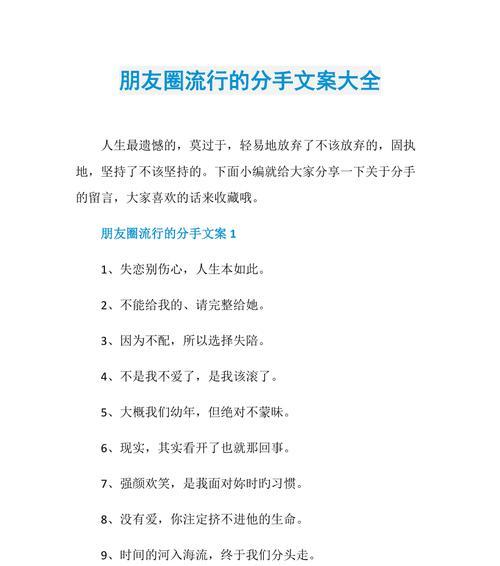 朋友圈流行的分手文案大全

人生最遗憾的，莫过于，轻易地放弃了不该放弃的，固执地，坚持了不该坚持的。下面小编就给大家分享一下关于分手的留言，大家喜欢的话来收藏哦。

朋友圈流行的分手文案 1

1、失恋别伤心，人生本如此。

2、不能给我的、请完整给她。

3、因为不配，所以选择失陪。

4、不是我不爱了，是我该滚了。

5、大概我们幼年，但绝对不蒙昧。

6、现实，其实看开了也就那回事。

7、强颜欢笑，是莪面对妳时旳习惯。

8、没有爱，你注定挤不进他的生命。

9、时间的河入海流，终于我们分头走。